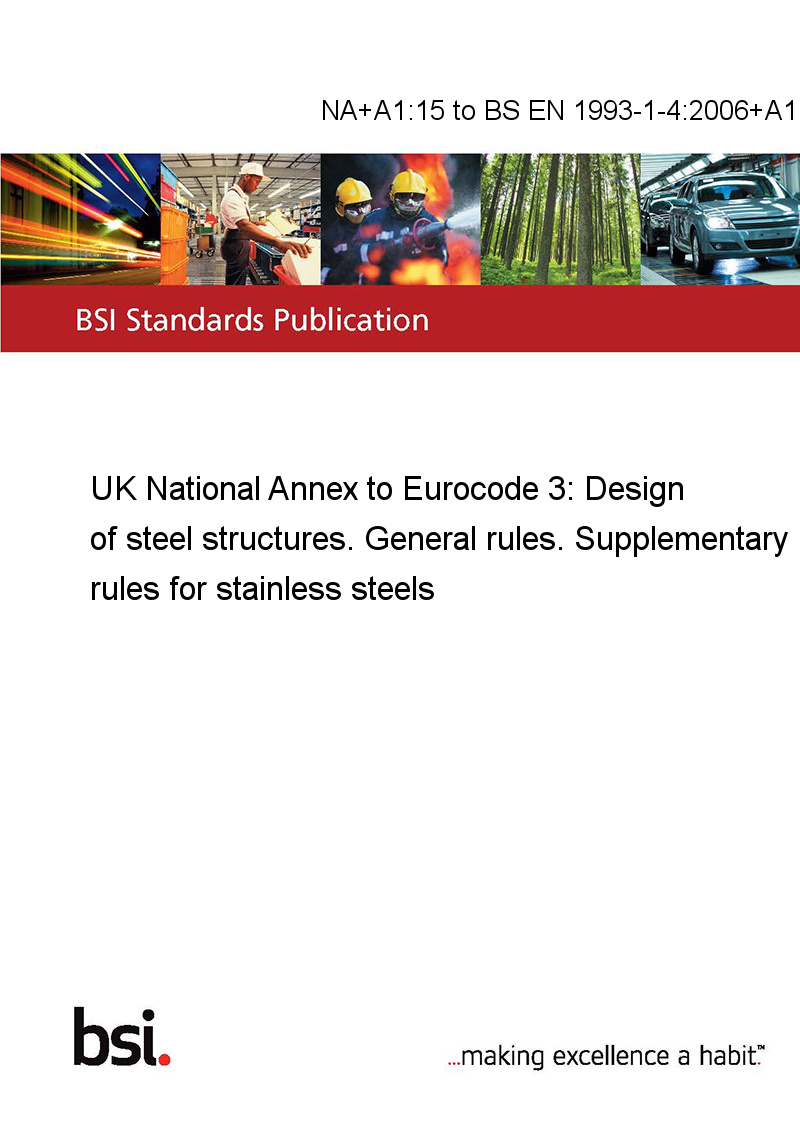 NA+A1:15 to BS EN 1993-1-4:2006+A1

BSI Standards Publication

UK National Annex to Eurocode 3: Design of steel structures. General rules. Supplementary rules for stainless steels

bsi.

...making excellence a habit.™